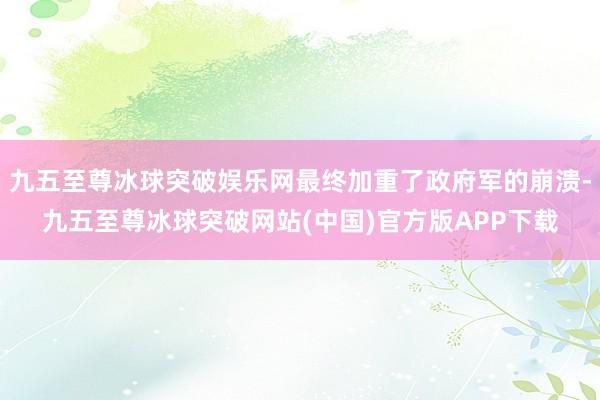 九五至尊冰球突破娱乐网最终加重了政府军的崩溃-九五至尊冰球突破网站(中国)官方版APP下载